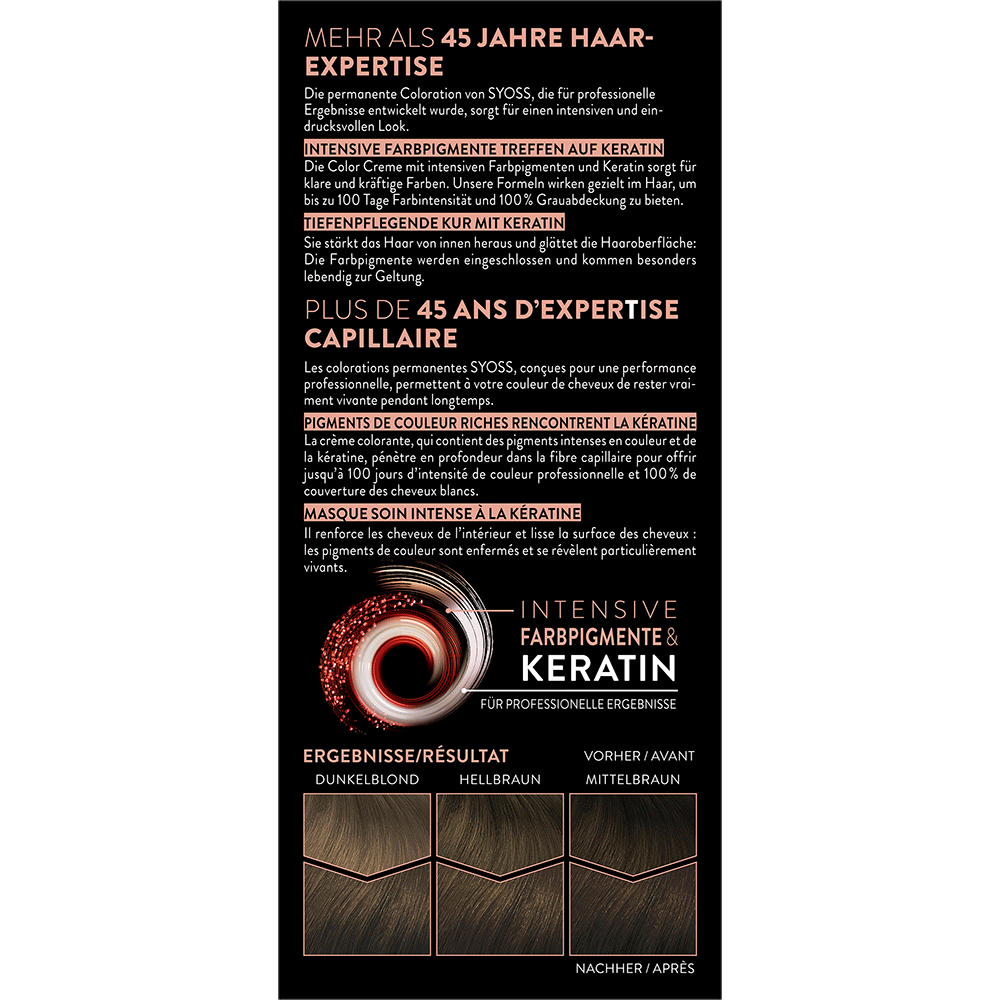 MEHR ALS 45 JAHRE HAAR-EXPERTISE

Die permanente Coloration von SYOSS, die für professionelle Ergebnisse entwickelt wurde, sorgt für einen intensiven und eindrucksvollen Look.

INTENSIVE FARBPIGMENTE TREFFEN AUF KERATIN

Die Color Creme mit intensiven Farbpigmenten und Keratin sorgt für klare und kräftige Farben. Unsere Formeln wirken gezielt im Haar, um bis zu 100 Tage Farbintensität und 100% Grauabdeckung zu bieten.

TIEFENPFLEGENDE KUR MIT KERATIN

Sie stärkt das Haar von innen heraus und glättet die Haaroberfläche: Die Farbpigmente werden eingeschlossen und kommen besonders lebendig zur Geltung.

PLUS DE 45 ANS D'EXPERTISE CAPILLAIRE

Les colorations permanentes SYOSS, conçues pour une performance professionnelle, permettent à votre couleur de cheveux de rester vraiment vivante pendant longtemps.

PIGMENTS DE COULEUR RICHES RENCONTRENT LA KÉRATINE

La crème colorante, qui contient des pigments intenses en couleur et de la kératine, pénètre en profondeur dans la fibre capillaire pour offrir jusqu'à 100 jours d'intensité de couleur professionnelle et 100% de couverture des cheveux blancs.

MASQUE SOIN INTENSE À LA KÉRATINE

Il renforce les cheveux de l'intérieur et lisse la surface des cheveux : les pigments de couleur sont enfermés et se révèlent particulièrement vivants.

INTENSIVE
FARBPIGMENTE &
KERATIN
FÜR PROFESSIONELLE ERGEBNISSE

ERGEBNISSE/RÉSULTAT

VORHER / AVANT

DUNKELBLOND HELLBRAUN MITTELBRAUN

NACHHER / APRÈS